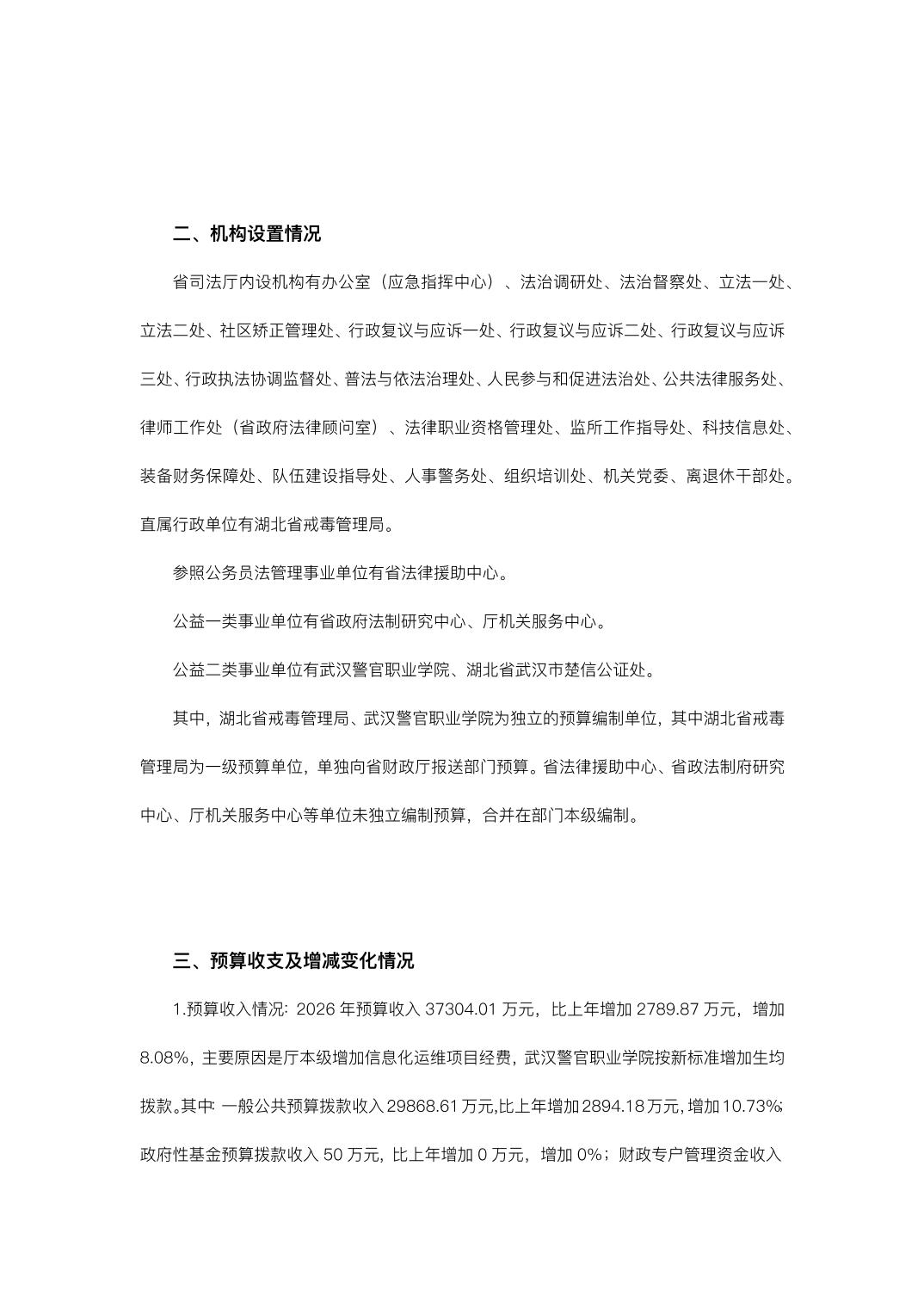 二、机构设置情况

省司法厅内设机构有办公室（应急指挥中心）、法治调研处、法治督察处、立法一处、立法二处、社区矫正管理处、行政复议与应诉一处、行政复议与应诉二处、行政复议与应诉三处、行政执法协调监督处、普法与依法治理处、人民参与和促进法治处、公共法律服务处、律师工作处（省政府法律顾问室）、法律职业资格管理处、监所工作指导处、科技信息处、装备财务保障处、队伍建设指导处、人事警务处、组织培训处、机关党委、离退休干部处。直属行政单位有湖北省戒毒管理局。

参照公务员法管理事业单位有省法律援助中心。

公益一类事业单位有省政府法制研究中心、厅机关服务中心。

公益二类事业单位有武汉警官职业学院、湖北省武汉市楚信公证处。

其中，湖北省戒毒管理局、武汉警官职业学院为独立的预算编制单位，其中湖北省戒毒管理局为一级预算单位，单独向省财政厅报送部门预算。省法律援助中心、省政法制府研究中心、厅机关服务中心等单位未独立编制预算，合并在部门本级编制。

三、预算收支及增减变化情况

1.预算收入情况：2026 年预算收入 37304.01 万元，比上年增加 2789.87 万元，增加 8.08%，主要原因是厅本级增加信息化运维项目经费，武汉警官职业学院按新标准增加生均拨款。其中：一般公共预算拨款收入 29868.61 万元，比上年增加 2894.18 万元，增加 10.73%；政府性基金预算拨款收入 50 万元，比上年增加 0 万元，增加 0%；财政专户管理资金收入